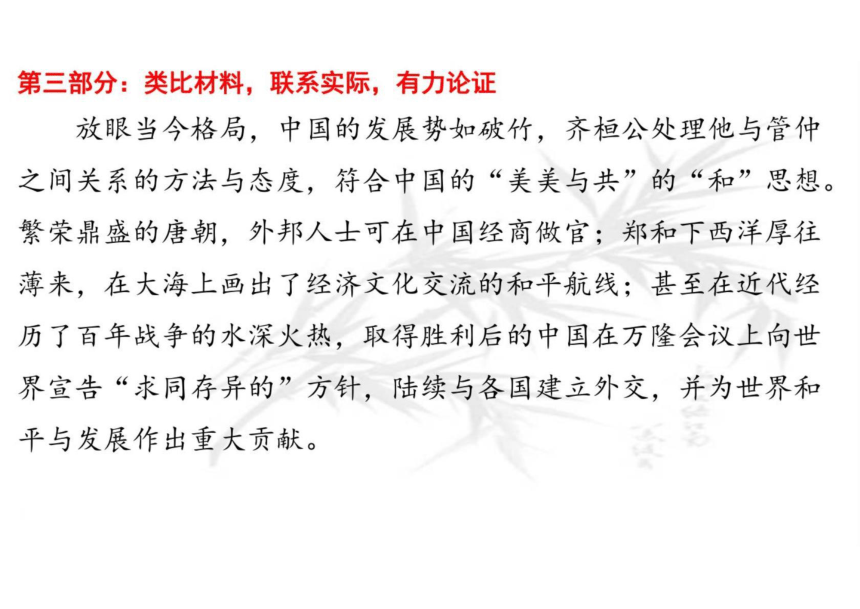 第三部分：类比材料，联系实际，有力论证

放眼当今格局，中国的发展势如破竹，齐桓公处理他与管仲之间关系的方法与态度，符合中国的“美美与共”的“和”思想。繁荣鼎盛的唐朝，外邦人士可在中国经商做官；郑和下西洋厚往薄来，在大海上画出了经济文化交流的和平航线；甚至在近代经历了百年战争的水深火热，取得胜利后的中国在万隆会议上向世界宣告“求同存异的”方针，陆续与各国建立外交，并为世界和平与发展作出重大贡献。